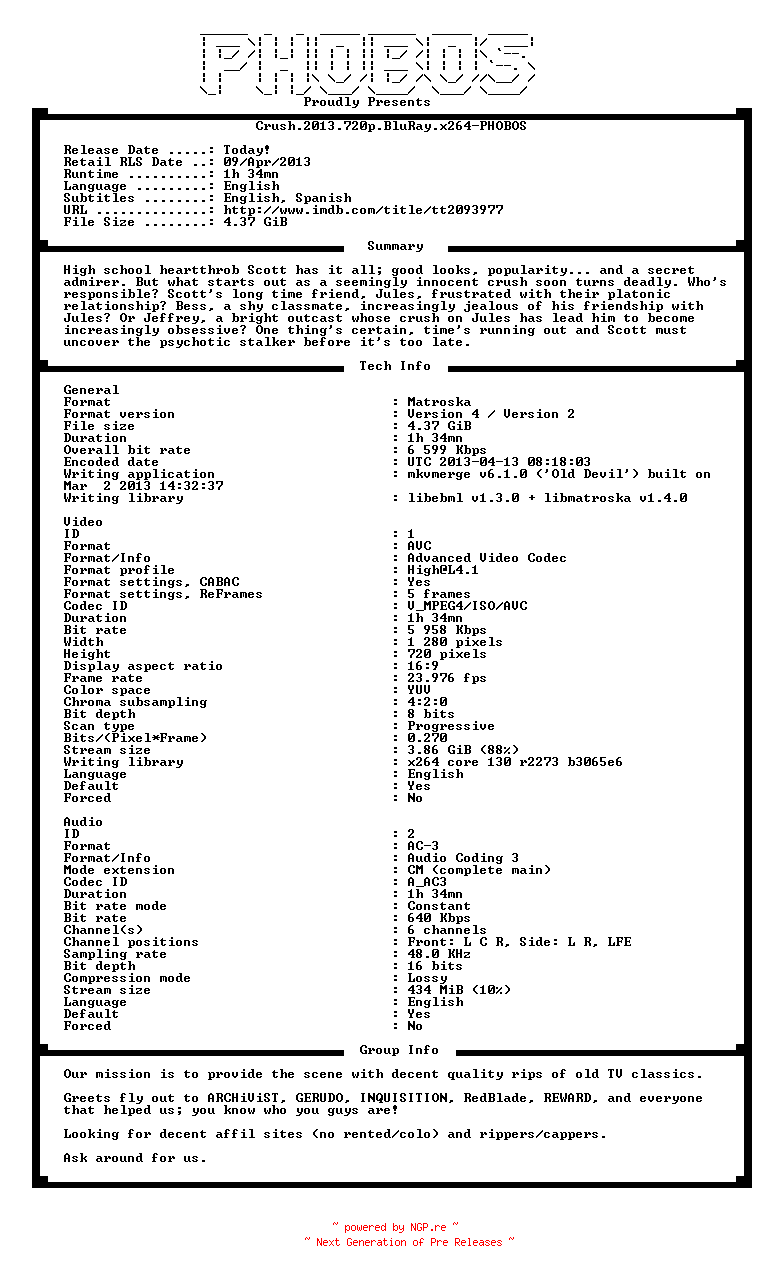 PHOBOS
Proudly Presents

Crush.2013.720p.BluRay.x264-PHOBOS

Release Date .....: Today!
Retail RLS Date ..: 09/Apr/2013
Runtime ..........: 1h 34mn
Language .........: English
Subtitles ........: English, Spanish
URL ..............: http://www.imdb.com/title/tt2093977
File Size ........: 4.37 GiB

Summary

High school heartthrob Scott has it all; good looks, popularity... and a secret admirer. But what starts out as a seemingly innocent crush soon turns deadly. Who's responsible? Scott's long time friend, Jules, frustrated with their platonic relationship? Bess, a shy classmate, increasingly jealous of his friendship with Jules? Or Jeffrey, a bright outcast whose crush on Jules has lead him to become increasingly obsessive? One thing's certain, time's running out and Scott must uncover the psychotic stalker before it's too late.

Tech Info

General
Format : Matroska
Format version : Version 4 / Version 2
File size : 4.37 GiB
Duration : 1h 34mn
Overall bit rate : 6 599 Kbps
Encoded date : UTC 2013-04-13 08:18:03
Writing application : mkvmerge v6.1.0 ('Old Devil') built on Mar 2 2013 14:32:37
Writing library : libebml v1.3.0 + libmatroska v1.4.0

Video
ID : 1
Format : AVC
Format/Info : Advanced Video Codec
Format profile : High@L4.1
Format settings, CABAC : Yes
Format settings, ReFrames : 5 frames
Codec ID : V_MPEG4/ISO/AVC
Duration : 1h 34mn
Bit rate : 5 958 Kbps
Width : 1 280 pixels
Height : 720 pixels
Display aspect ratio : 16:9
Frame rate : 23.976 fps
Color space : YUV
Chroma subsampling : 4:2:0
Bit depth : 8 bits
Scan type : Progressive
Bits/(Pixel*Frame) : 0.270
Stream size : 3.86 GiB (88%)
Writing library : x264 core 130 r2273 b3065e6
Language : English
Default : Yes
Forced : No

Audio
ID : 2
Format : AC-3
Format/Info : Audio Coding 3
Mode extension : CM (complete main)
Codec ID : A_AC3
Duration : 1h 34mn
Bit rate mode : Constant
Bit rate : 640 Kbps
Channel(s) : 6 channels
Channel positions : Front: L C R, Side: L R, LFE
Sampling rate : 48.0 KHz
Bit depth : 16 bits
Compression mode : Lossy
Stream size : 434 MiB (10%)
Language : English
Default : Yes
Forced : No

Group Info

Our mission is to provide the scene with decent quality rips of old TV classics.

Greets fly out to ARCHiViST, GERUDO, INQUISITION, RedBlade, REWARD, and everyone that helped us; you know who you guys are!

Looking for decent affil sites (no rented/colo) and rippers/cappers.

Ask around for us.

~ powered by NGP.re ~
~ Next Generation of Pre Releases ~